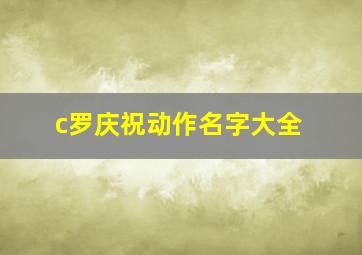 c罗庆祝动作名字大全